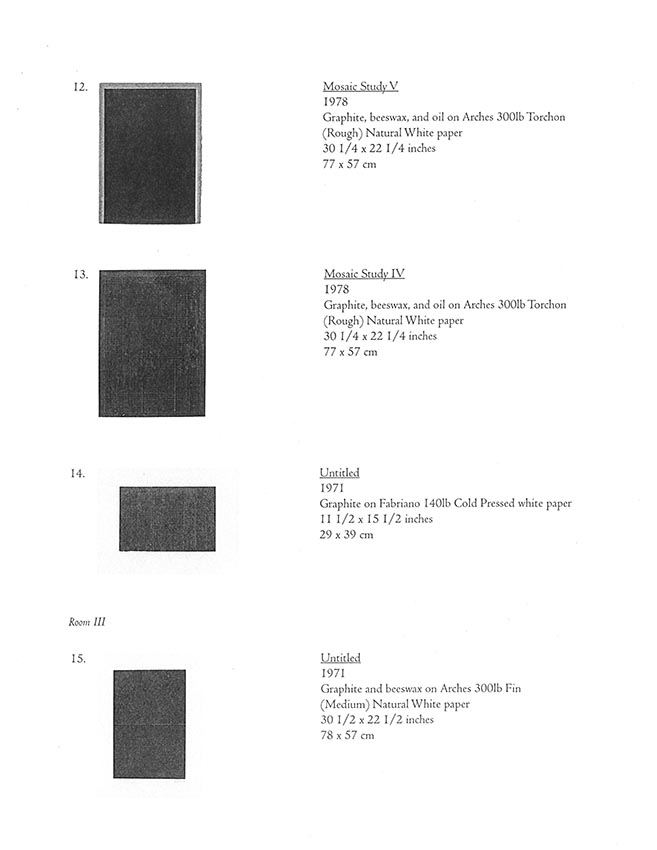 12.

Mosaic Study V
1978
Graphite, beeswax, and oil on Arches 300lb Torchon (Rough) Natural White paper
30 1/4 x 22 1/4 inches
77 x 57 cm

13.

Mosaic Study IV
1978
Graphite, beeswax, and oil on Arches 300lb Torchon (Rough) Natural White paper
30 1/4 x 22 1/4 inches
77 x 57 cm

14.

Untitled
1971
Graphite on Fabriano 140lb Cold Pressed white paper
11 1/2 x 15 1/2 inches
29 x 39 cm

Room III

15.

Untitled
1971
Graphite and beeswax on Arches 300lb Fin (Medium) Natural White paper
30 1/2 x 22 1/2 inches
78 x 57 cm